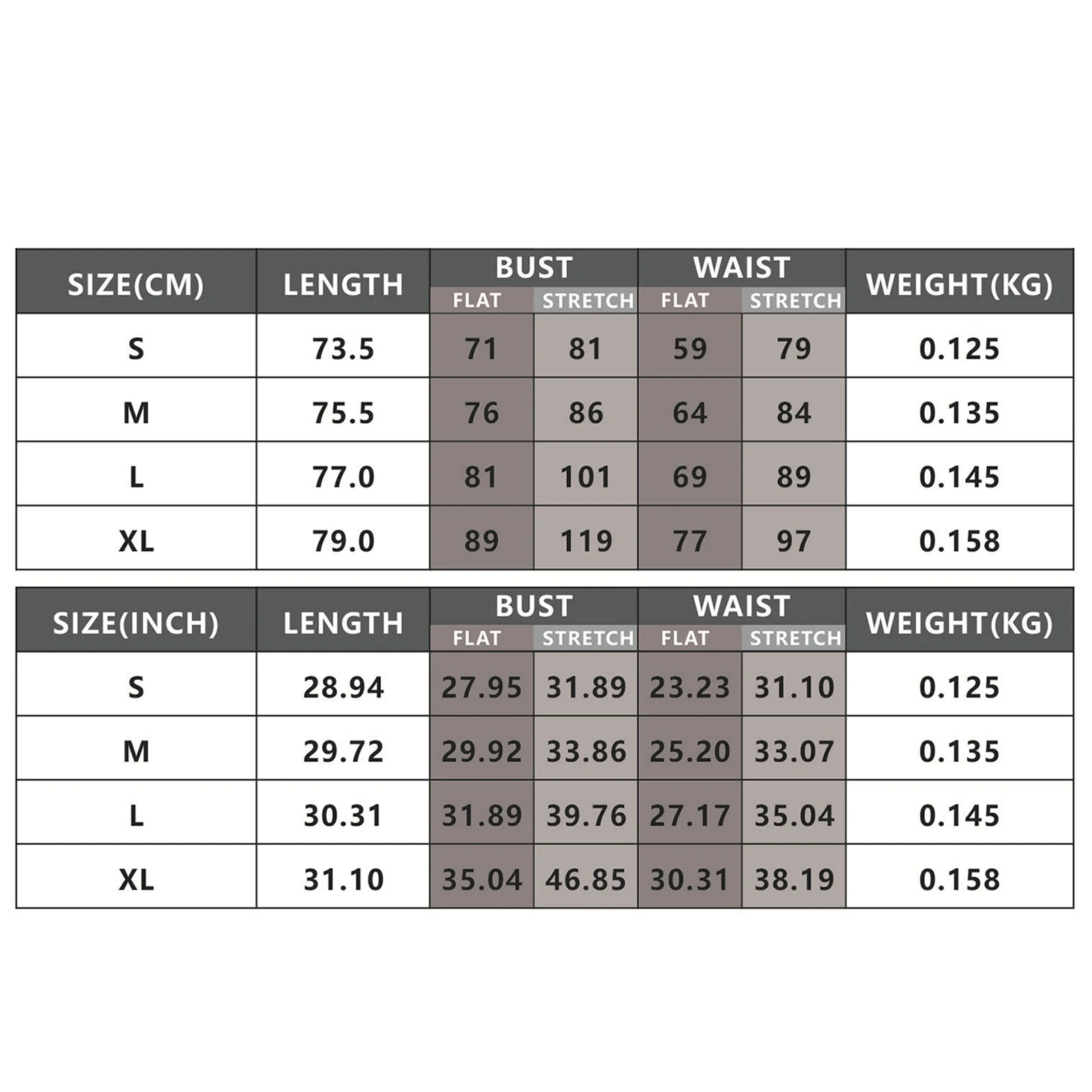 | SIZE(CM) | LENGTH | BUST FLAT | BUST STRETCH | WAIST FLAT | WAIST STRETCH | WEIGHT(KG) |
|---|---|---|---|---|---|---|
| S | 73.5 | 71 | 81 | 59 | 79 | 0.125 |
| M | 75.5 | 76 | 86 | 64 | 84 | 0.135 |
| L | 77.0 | 81 | 101 | 69 | 89 | 0.145 |
| XL | 79.0 | 89 | 119 | 77 | 97 | 0.158 |

| SIZE(INCH) | LENGTH | BUST FLAT | BUST STRETCH | WAIST FLAT | WAIST STRETCH | WEIGHT(KG) |
|---|---|---|---|---|---|---|
| S | 28.94 | 27.95 | 31.89 | 23.23 | 31.10 | 0.125 |
| M | 29.72 | 29.92 | 33.86 | 25.20 | 33.07 | 0.135 |
| L | 30.31 | 31.89 | 39.76 | 27.17 | 35.04 | 0.145 |
| XL | 31.10 | 35.04 | 46.85 | 30.31 | 38.19 | 0.158 |